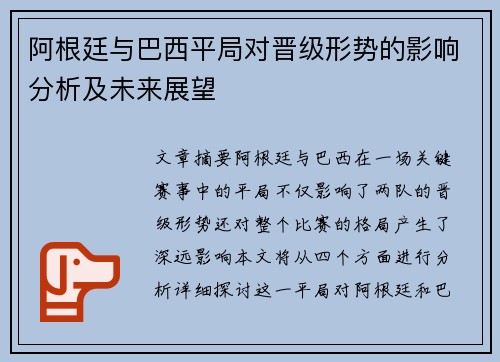 阿根廷与巴西平局对晋级形势的影响分析及未来展望

文章摘要阿根廷与巴西在一场关键赛事中的平局不仅影响了两队的晋级形势还对整个比赛的格局产生了深远影响本文将从四个方面进行分析详细探讨这一平局对阿根廷和巴